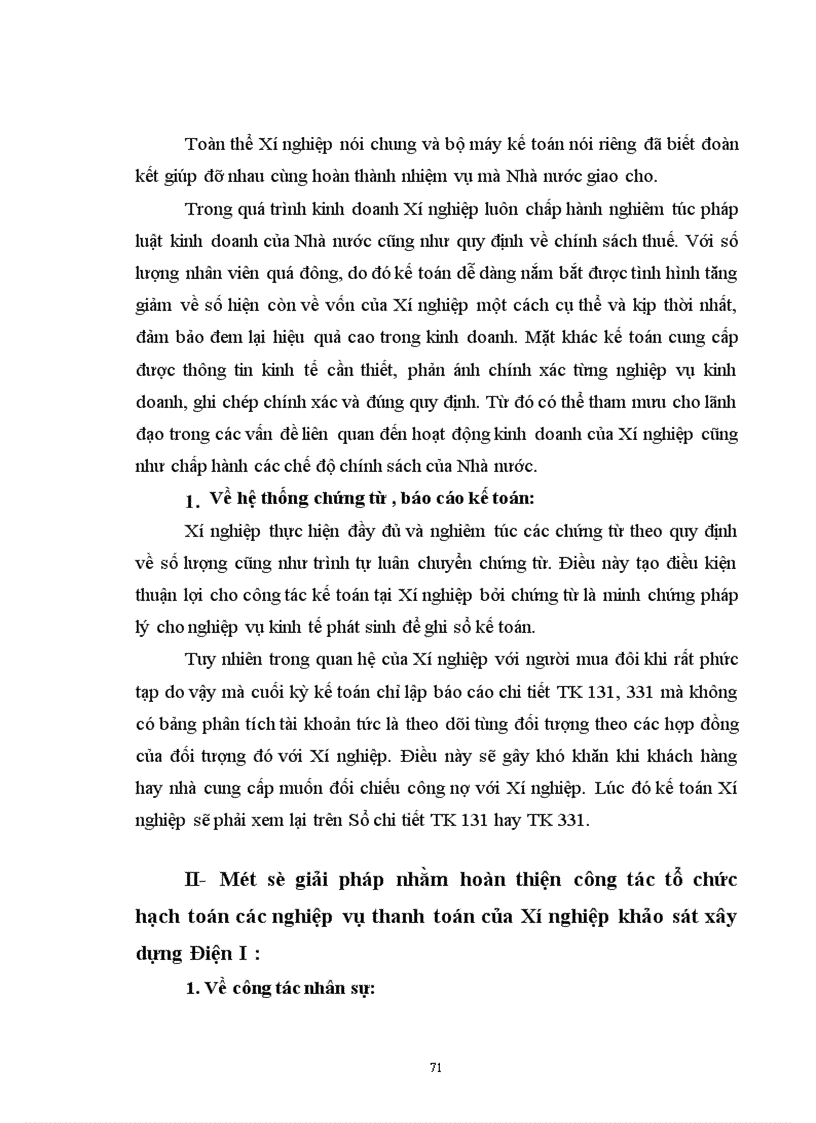 Toàn thể Xí nghiệp nói chung và bộ máy kế toán nói riêng đã biết đoàn kết giúp đỡ nhau cùng hoàn thành nhiệm vụ mà Nhà nước giao cho.

Trong quá trình kinh doanh Xí nghiệp luôn chấp hành nghiêm túc pháp luật kinh doanh của Nhà nước cũng như quy định về chính sách thuế. Với số lượng nhân viên quá đông, do đó kế toán dễ dàng nắm bắt được tình hình tăng giảm về số hiện còn về vốn của Xí nghiệp một cách cụ thể và kịp thời nhất, đảm bảo đem lại hiệu quả cao trong kinh doanh. Mặt khác kế toán cung cấp được thông tin kinh tế cần thiết, phản ánh chính xác từng nghiệp vụ kinh doanh, ghi chép chính xác và đúng quy định. Từ đó có thể tham mưu cho lãnh đạo trong các vấn đề liên quan đến hoạt động kinh doanh của Xí nghiệp cũng như chấp hành các chế độ chính sách của Nhà nước.

1. Về hệ thống chứng từ , báo cáo kế toán:

Xí nghiệp thực hiện đầy đủ và nghiêm túc các chứng từ theo quy định về số lượng cũng như trình tự luân chuyển chứng từ. Điều này tạo điều kiện thuận lợi cho công tác kế toán tại Xí nghiệp bởi chứng từ là minh chứng pháp lý cho nghiệp vụ kinh tế phát sinh để ghi sổ kế toán.

Tuy nhiên trong quan hệ của Xí nghiệp với người mua đôi khi rất phức tạp do vậy mà cuối kỳ kế toán chỉ lập báo cáo chi tiết TK 131, 331 mà không có bảng phân tích tài khoản tức là theo dõi từng đối tượng theo các hợp đồng của đối tượng đó với Xí nghiệp. Điều này sẽ gây khó khăn khi khách hàng hay nhà cung cấp muốn đối chiếu công nợ với Xí nghiệp. Lúc đó kế toán Xí nghiệp sẽ phải xem lại trên Sổ chi tiết TK 131 hay TK 331.

II- Mét sè giải pháp nhằm hoàn thiện công tác tổ chức hạch toán các nghiệp vụ thanh toán của Xí nghiệp khảo sát xây dựng Điện I :

1. Về công tác nhân sự:

71